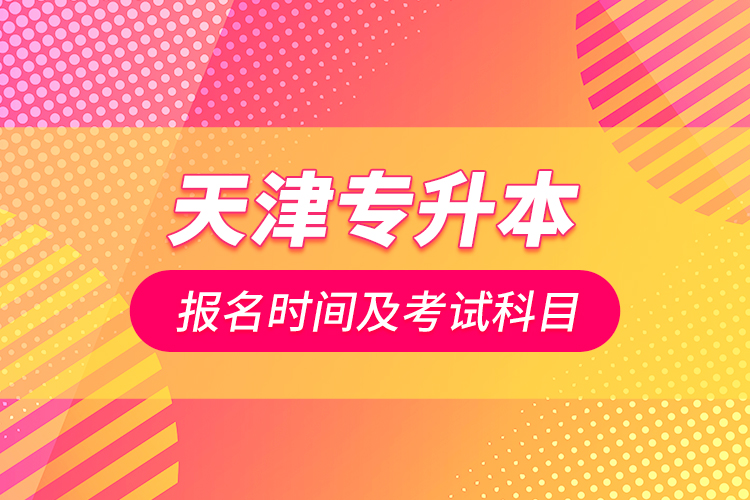 天津专升本

报名时间及考试科目